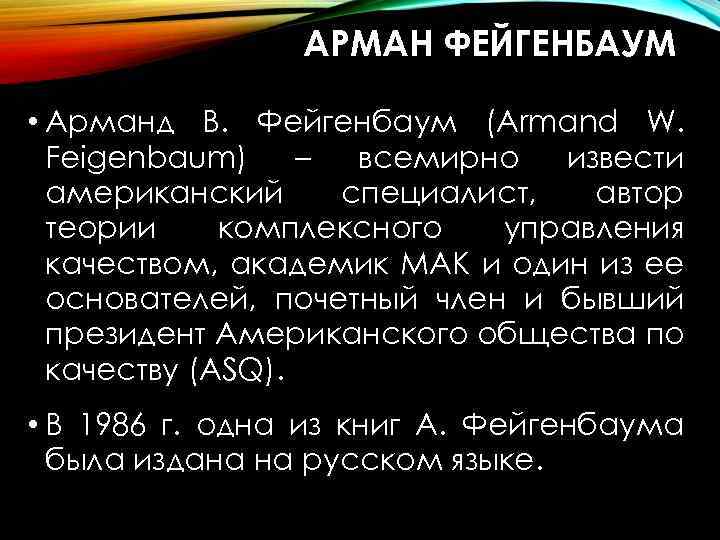 АРМАН ФЕЙГЕНБАУМ

• Арманд В. Фейгенбаум (Armand W. Feigenbaum) – всемирно извести американский специалист, автор теории комплексного управления качеством, академик МАК и один из ее основателей, почетный член и бывший президент Американского общества по качеству (ASQ).

• В 1986 г. одна из книг А. Фейгенбаума была издана на русском языке.